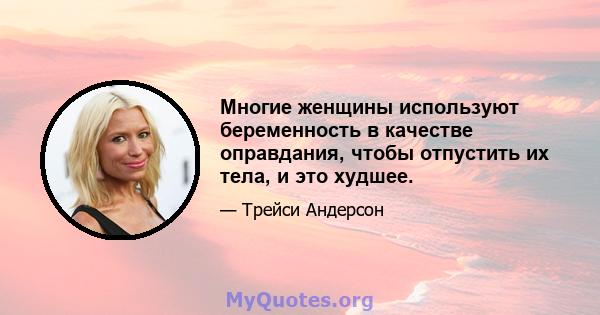 Многие женщины используют беременность в качестве оправдания, чтобы отпустить их тела, и это худшее.

— Трейси Андерсон

MyQuotes.org